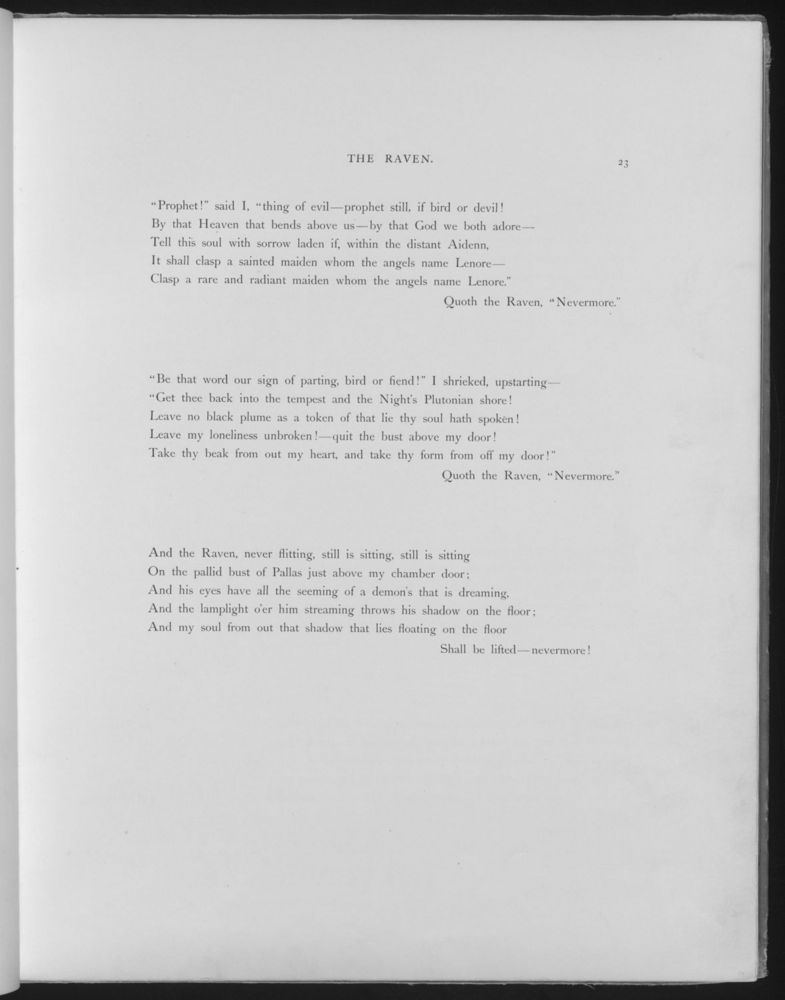 THE RAVEN.

23

"Prophet!" said I, "thing of evil—prophet still, if bird or devil!
By that Heaven that bends above us—by that God we both adore—
Tell this soul with sorrow laden if, within the distant Aidenn,
It shall clasp a sainted maiden whom the angels name Lenore—
Clasp a rare and radiant maiden whom the angels name Lenore."
Quoth the Raven, "Nevermore."

"Be that word our sign of parting, bird or fiend!" I shrieked, upstarting—
"Get thee back into the tempest and the Night's Plutonian shore!
Leave no black plume as a token of that lie thy soul hath spoken!
Leave my loneliness unbroken!—quit the bust above my door!
Take thy beak from out my heart, and take thy form from off my door!"
Quoth the Raven, "Nevermore."

And the Raven, never flitting, still is sitting, still is sitting
On the pallid bust of Pallas just above my chamber door;
And his eyes have all the seeming of a demon's that is dreaming,
And the lamplight o'er him streaming throws his shadow on the floor;
And my soul from out that shadow that lies floating on the floor
Shall be lifted—nevermore!